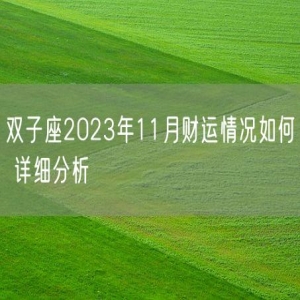 双子座2023年11月财运情况如何 详细分析